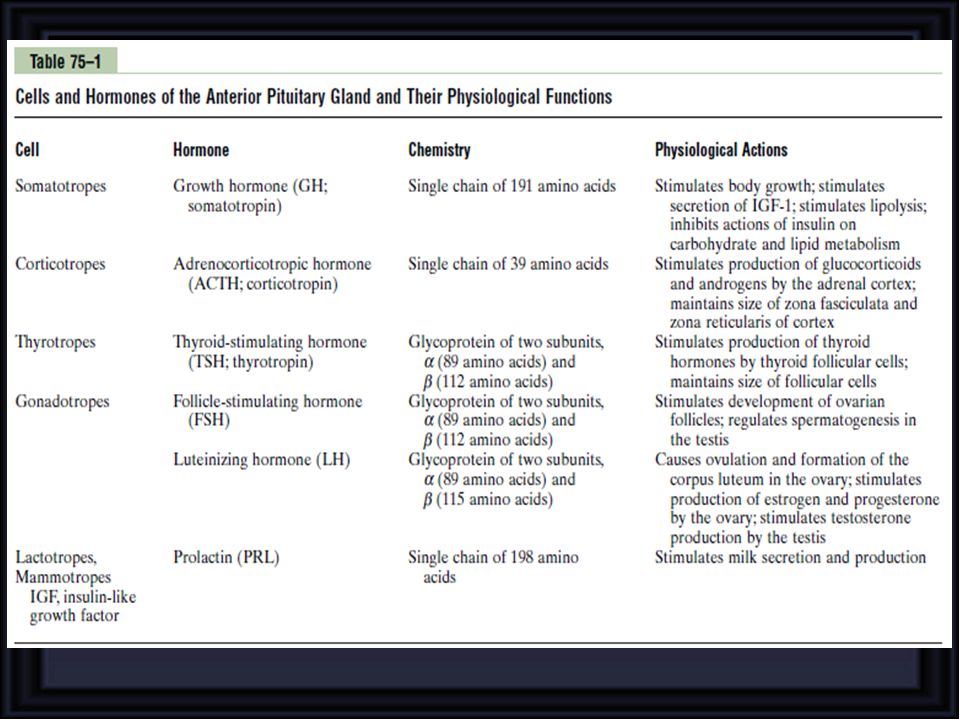 Table 75–1

Cells and Hormones of the Anterior Pituitary Gland and Their Physiological Functions

| Cell | Hormone | Chemistry | Physiological Actions |
|---|---|---|---|
| Somatotropes | Growth hormone (GH; somatotropin) | Single chain of 191 amino acids | Stimulates body growth; stimulates secretion of IGF-1; stimulates lipolysis; inhibits actions of insulin on carbohydrate and lipid metabolism |
| Corticotropes | Adrenocorticotropic hormone (ACTH; corticotropin) | Single chain of 39 amino acids | Stimulates production of glucocorticoids and androgens by the adrenal cortex; maintains size of zona fasciculata and zona reticularis of cortex |
| Thyrotropes | Thyroid-stimulating hormone (TSH; thyrotropin) | Glycoprotein of two subunits, $\alpha$ (89 amino acids) and $\beta$ (112 amino acids) | Stimulates production of thyroid hormones by thyroid follicular cells; maintains size of follicular cells |
| Gonadotropes | Follicle-stimulating hormone (FSH) | Glycoprotein of two subunits, $\alpha$ (89 amino acids) and $\beta$ (112 amino acids) | Stimulates development of ovarian follicles; regulates spermatogenesis in the testis |
| | Luteinizing hormone (LH) | Glycoprotein of two subunits, $\alpha$ (89 amino acids) and $\beta$ (115 amino acids) | Causes ovulation and formation of the corpus luteum in the ovary; stimulates production of estrogen and progesterone by the ovary; stimulates testosterone production by the testis |
| Lactotropes, Mammotropes | Prolactin (PRL) | Single chain of 198 amino acids | Stimulates milk secretion and production |

IGF, insulin-like growth factor